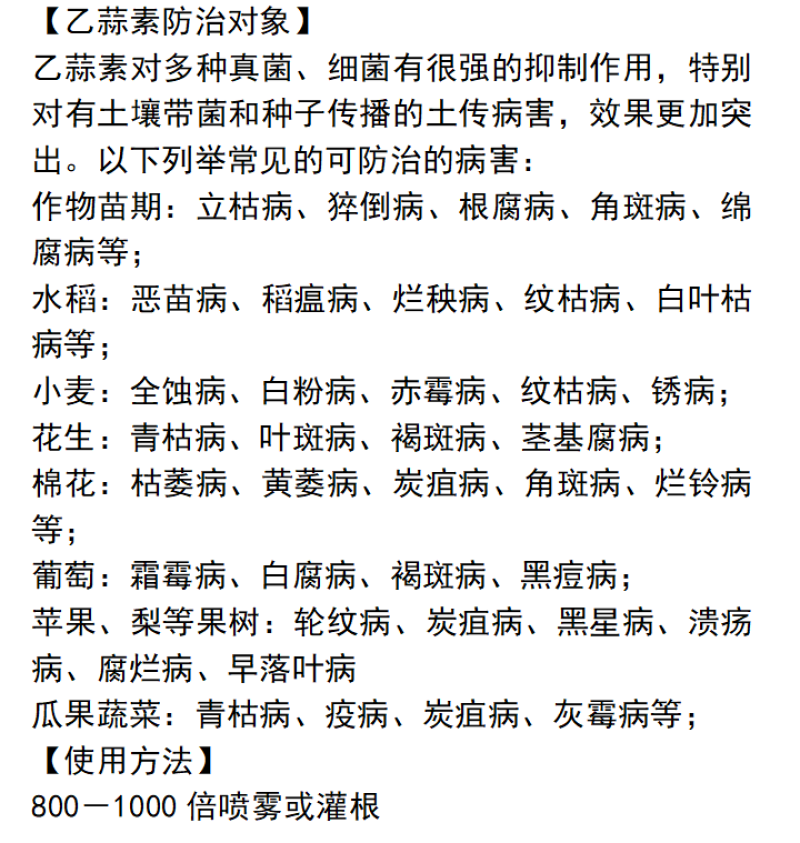 【乙蒜素防治对象】
乙蒜素对多种真菌、细菌有很强的抑制作用，特别对有土壤带菌和种子传播的土传病害，效果更加突出。以下列举常见的可防治的病害：
作物苗期：立枯病、猝倒病、根腐病、角斑病、绵腐病等；
水稻：恶苗病、稻瘟病、烂秧病、纹枯病、白叶枯病等；
小麦：全蚀病、白粉病、赤霉病、纹枯病、锈病；
花生：青枯病、叶斑病、褐斑病、茎基腐病；
棉花：枯萎病、黄萎病、炭疽病、角斑病、烂铃病等；
葡萄：霜霉病、白腐病、褐斑病、黑痘病；
苹果、梨等果树：轮纹病、炭疽病、黑星病、溃疡病、腐烂病、早落叶病
瓜果蔬菜：青枯病、疫病、炭疽病、灰霉病等；
【使用方法】
800－1000 倍喷雾或灌根